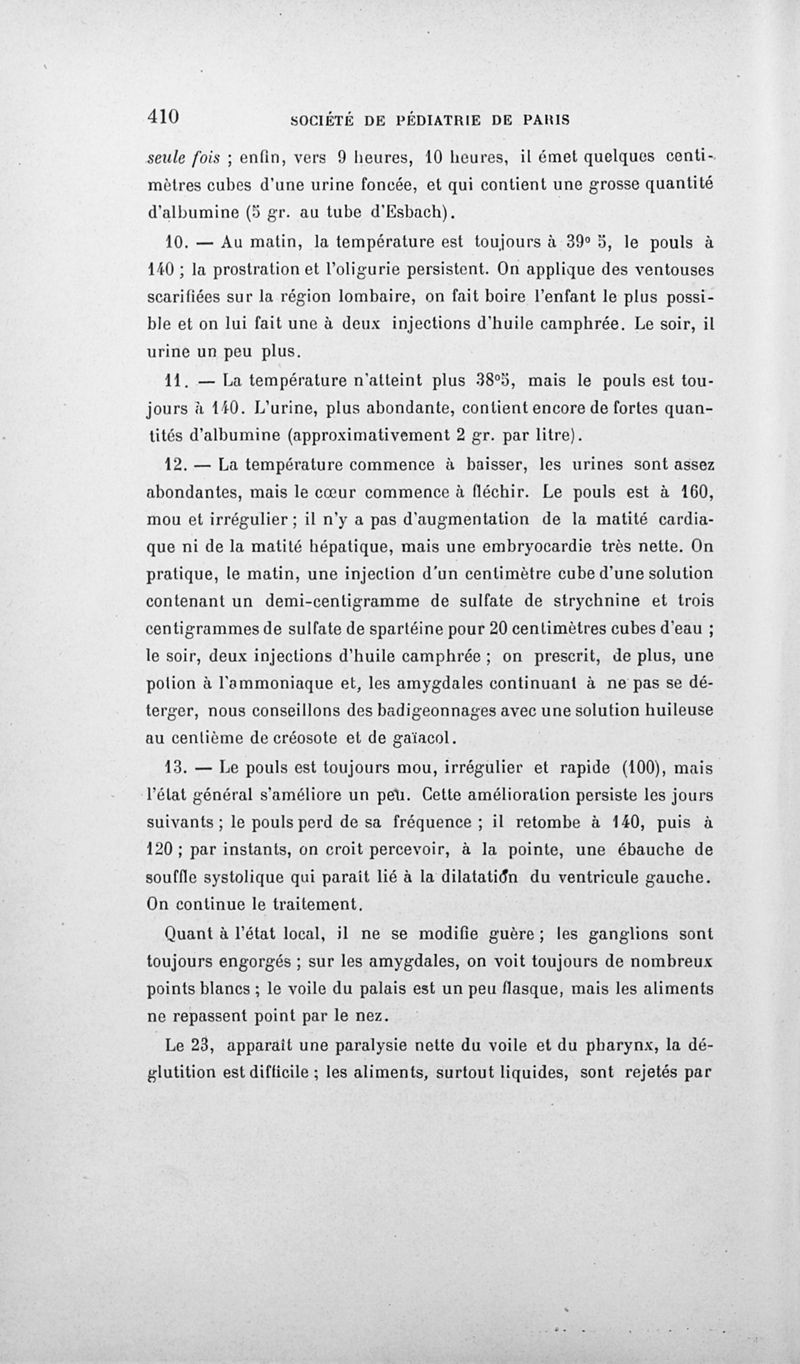 410 SOCIÉTÉ DE PÉDIATRIE DE PARIS

seule fois ; enfin, vers 9 heures, 10 heures, il émet quelques centimètres cubes d'une urine foncée, et qui contient une grosse quantité d'albumine (5 gr. au tube d'Esbach).

10. — Au matin, la température est toujours à 39° 5, le pouls à 140 ; la prostration et l'oligurie persistent. On applique des ventouses scarifiées sur la région lombaire, on fait boire l'enfant le plus possible et on lui fait une à deux injections d'huile camphrée. Le soir, il urine un peu plus.

11. — La température n'atteint plus 38°5, mais le pouls est toujours à 140. L'urine, plus abondante, contient encore de fortes quantités d'albumine (approximativement 2 gr. par litre).

12. — La température commence à baisser, les urines sont assez abondantes, mais le cœur commence à fléchir. Le pouls est à 160, mou et irrégulier ; il n'y a pas d'augmentation de la matité cardiaque ni de la matité hépatique, mais une embryocardie très nette. On pratique, le matin, une injection d'un centimètre cube d'une solution contenant un demi-centigramme de sulfate de strychnine et trois centigrammes de sulfate de spartéine pour 20 centimètres cubes d'eau ; le soir, deux injections d'huile camphrée ; on prescrit, de plus, une potion à l'ammoniaque et, les amygdales continuant à ne pas se déterger, nous conseillons des badigeonnages avec une solution huileuse au centième de créosote et de gaïacol.

13. — Le pouls est toujours mou, irrégulier et rapide (100), mais l'état général s'améliore un peu. Cette amélioration persiste les jours suivants ; le pouls perd de sa fréquence ; il retombe à 140, puis à 120 ; par instants, on croit percevoir, à la pointe, une ébauche de souffle systolique qui paraît lié à la dilatation du ventricule gauche. On continue le traitement.

Quant à l'état local, il ne se modifie guère ; les ganglions sont toujours engorgés ; sur les amygdales, on voit toujours de nombreux points blancs ; le voile du palais est un peu flasque, mais les aliments ne repassent point par le nez.

Le 23, apparaît une paralysie nette du voile et du pharynx, la déglutition est difficile ; les aliments, surtout liquides, sont rejetés par